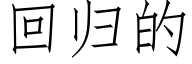 回归的